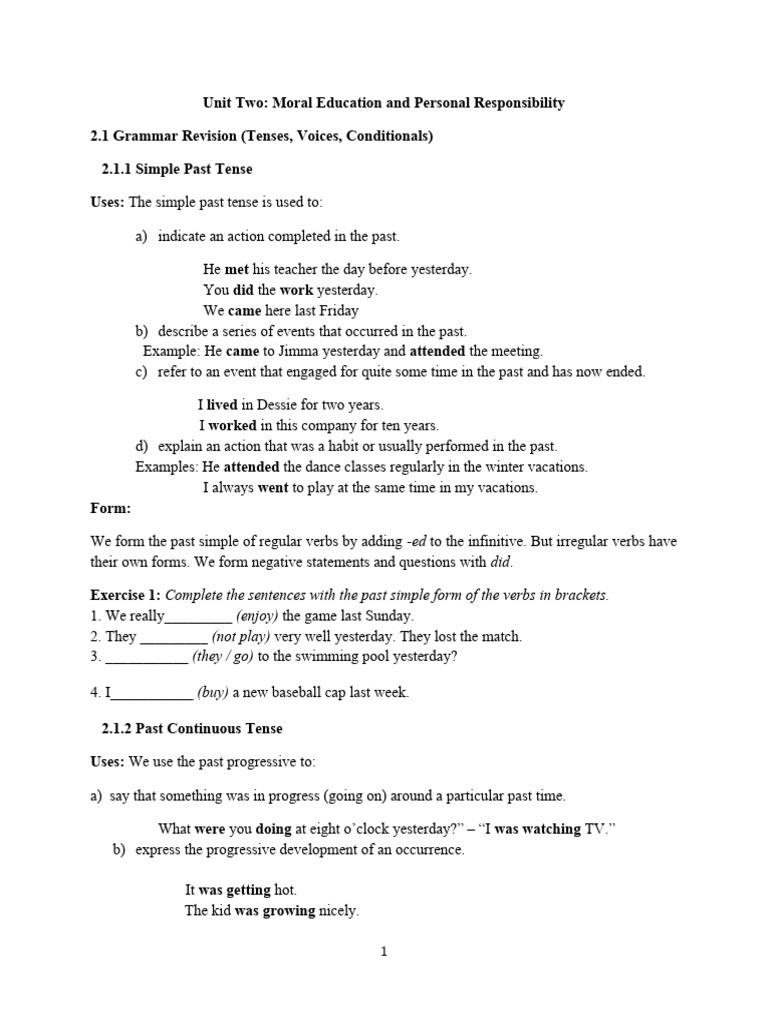 Unit Two: Moral Education and Personal Responsibility

2.1 Grammar Revision (Tenses, Voices, Conditionals)

2.1.1 Simple Past Tense

Uses: The simple past tense is used to:

a) indicate an action completed in the past.

He met his teacher the day before yesterday.
You did the work yesterday.
We came here last Friday

b) describe a series of events that occurred in the past.
Example: He came to Jimma yesterday and attended the meeting.

c) refer to an event that engaged for quite some time in the past and has now ended.

I lived in Dessie for two years.
I worked in this company for ten years.

d) explain an action that was a habit or usually performed in the past.
Examples: He attended the dance classes regularly in the winter vacations.
I always went to play at the same time in my vacations.

Form:

We form the past simple of regular verbs by adding -ed to the infinitive. But irregular verbs have their own forms. We form negative statements and questions with did.

Exercise 1: Complete the sentences with the past simple form of the verbs in brackets.
1. We really_________ (enjoy) the game last Sunday.
2. They _________ (not play) very well yesterday. They lost the match.
3. ___________ (they / go) to the swimming pool yesterday?

4. I___________ (buy) a new baseball cap last week.

2.1.2 Past Continuous Tense

Uses: We use the past progressive to:

a) say that something was in progress (going on) around a particular past time.

What were you doing at eight o'clock yesterday?" – "I was watching TV."

b) express the progressive development of an occurrence.

It was getting hot.
The kid was growing nicely.

1